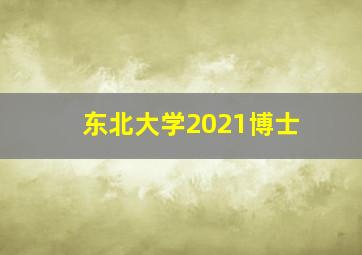 东北大学2021博士